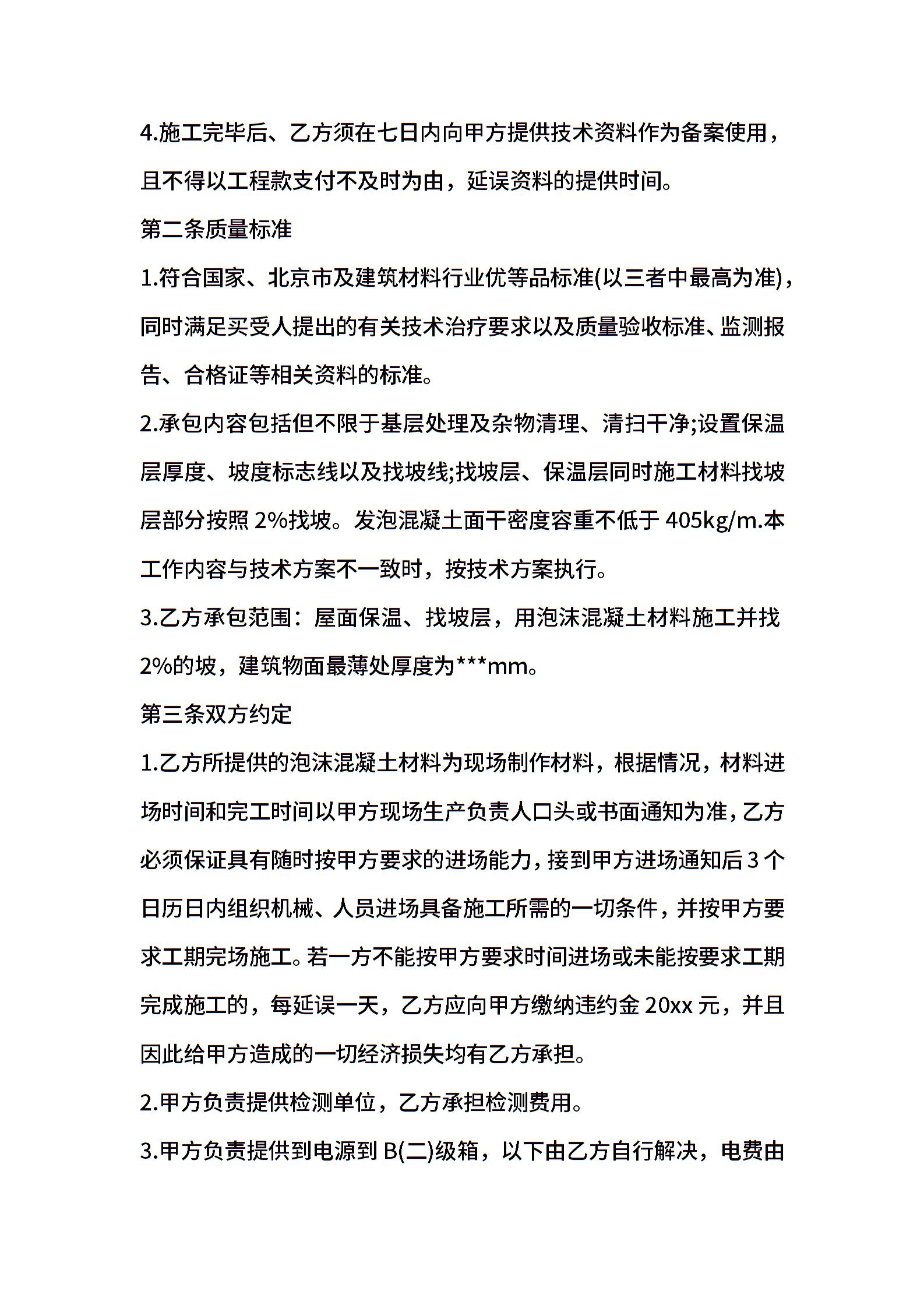 4.施工完毕后、乙方须在七日内向甲方提供技术资料作为备案使用，且不得以工程款支付不及时为由，延误资料的提供时间。

第二条质量标准

1.符合国家、北京市及建筑材料行业优等品标准(以三者中最高为准)，同时满足买受人提出的有关技术治疗要求以及质量验收标准、监测报告、合格证等相关资料的标准。

2.承包内容包括但不限于基层处理及杂物清理、清扫干净;设置保温层厚度、坡度标志线以及找坡线;找坡层、保温层同时施工材料找坡层部分按照 2%找坡。发泡混凝土面干密度容重不低于 405kg/m.本工作内容与技术方案不一致时，按技术方案执行。

3.乙方承包范围：屋面保温、找坡层，用泡沫混凝土材料施工并找 2%的坡，建筑物面最薄处厚度为***mm。

第三条双方约定

1.乙方所提供的泡沫混凝土材料为现场制作材料，根据情况，材料进场时间和完工时间以甲方现场生产负责人口头或书面通知为准，乙方必须保证具有随时按甲方要求的进场能力，接到甲方进场通知后 3 个日历日内组织机械、人员进场具备施工所需的一切条件，并按甲方要求工期完场施工。若一方不能按甲方要求时间进场或未能按要求工期完成施工的，每延误一天，乙方应向甲方缴纳违约金 20xx 元，并且因此给甲方造成的一切经济损失均有乙方承担。

2.甲方负责提供检测单位，乙方承担检测费用。

3.甲方负责提供到电源到 B(二)级箱，以下由乙方自行解决，电费由